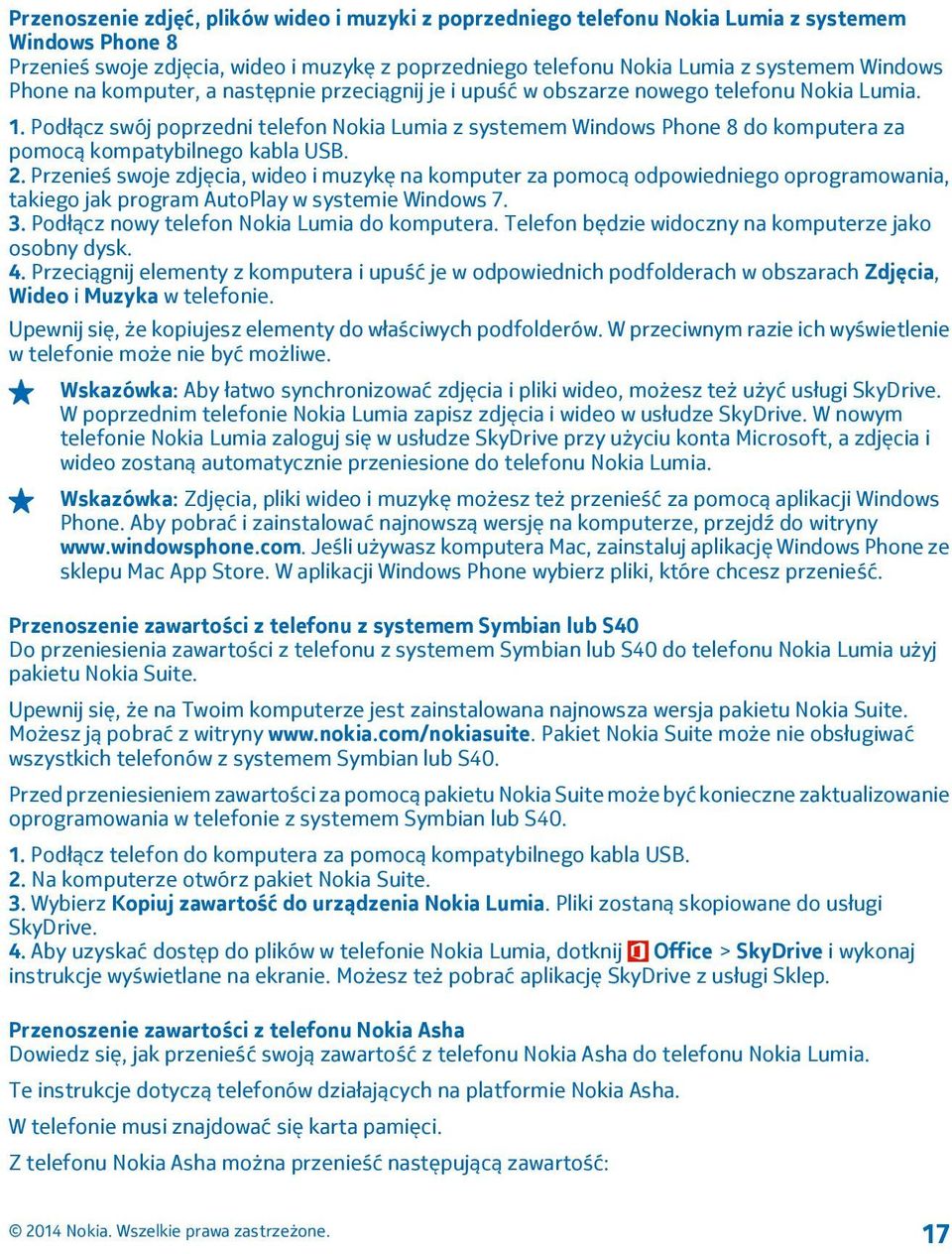 Przenoszenie zdjęć, plików wideo i muzyki z poprzedniego telefonu Nokia Lumia z systemem Windows Phone 8
Przenieś swoje zdjęcia, wideo i muzykę z poprzedniego telefonu Nokia Lumia z systemem Windows Phone na komputer, a następnie przeciągnij je i upuść w obszarze nowego telefonu Nokia Lumia.

1. Podłącz swój poprzedni telefon Nokia Lumia z systemem Windows Phone 8 do komputera za pomocą kompatybilnego kabla USB.
2. Przenieś swoje zdjęcia, wideo i muzykę na komputer za pomocą odpowiedniego oprogramowania, takiego jak program AutoPlay w systemie Windows 7.
3. Podłącz nowy telefon Nokia Lumia do komputera. Telefon będzie widoczny na komputerze jako osobny dysk.
4. Przeciągnij elementy z komputera i upuść je w odpowiednich podfolderach w obszarach Zdjęcia, Wideo i Muzyka w telefonie.

Upewnij się, że kopiujesz elementy do właściwych podfolderów. W przeciwnym razie ich wyświetlenie w telefonie może nie być możliwe.

Wskazówka: Aby łatwo synchronizować zdjęcia i pliki wideo, możesz też użyć usługi SkyDrive. W poprzednim telefonie Nokia Lumia zapisz zdjęcia i wideo w usłudze SkyDrive. W nowym telefonie Nokia Lumia zaloguj się w usłudze SkyDrive przy użyciu konta Microsoft, a zdjęcia i wideo zostaną automatycznie przeniesione do telefonu Nokia Lumia.

Wskazówka: Zdjęcia, pliki wideo i muzykę możesz też przenieść za pomocą aplikacji Windows Phone. Aby pobrać i zainstalować najnowszą wersję na komputerze, przejdź do witryny www.windowsphone.com. Jeśli używasz komputera Mac, zainstaluj aplikację Windows Phone ze sklepu Mac App Store. W aplikacji Windows Phone wybierz pliki, które chcesz przenieść.

Przenoszenie zawartości z telefonu z systemem Symbian lub S40
Do przeniesienia zawartości z telefonu z systemem Symbian lub S40 do telefonu Nokia Lumia użyj pakietu Nokia Suite.

Upewnij się, że na Twoim komputerze jest zainstalowana najnowsza wersja pakietu Nokia Suite. Możesz ją pobrać z witryny www.nokia.com/nokiasuite. Pakiet Nokia Suite może nie obsługiwać wszystkich telefonów z systemem Symbian lub S40.

Przed przeniesieniem zawartości za pomocą pakietu Nokia Suite może być konieczne zaktualizowanie oprogramowania w telefonie z systemem Symbian lub S40.

1. Podłącz telefon do komputera za pomocą kompatybilnego kabla USB.
2. Na komputerze otwórz pakiet Nokia Suite.
3. Wybierz Kopiuj zawartość do urządzenia Nokia Lumia. Pliki zostaną skopiowane do usługi SkyDrive.
4. Aby uzyskać dostęp do plików w telefonie Nokia Lumia, dotknij Office > SkyDrive i wykonaj instrukcje wyświetlane na ekranie. Możesz też pobrać aplikację SkyDrive z usługi Sklep.

Przenoszenie zawartości z telefonu Nokia Asha
Dowiedz się, jak przenieść swoją zawartość z telefonu Nokia Asha do telefonu Nokia Lumia.

Te instrukcje dotyczą telefonów działających na platformie Nokia Asha.

W telefonie musi znajdować się karta pamięci.

Z telefonu Nokia Asha można przenieść następującą zawartość:

© 2014 Nokia. Wszelkie prawa zastrzeżone.
17